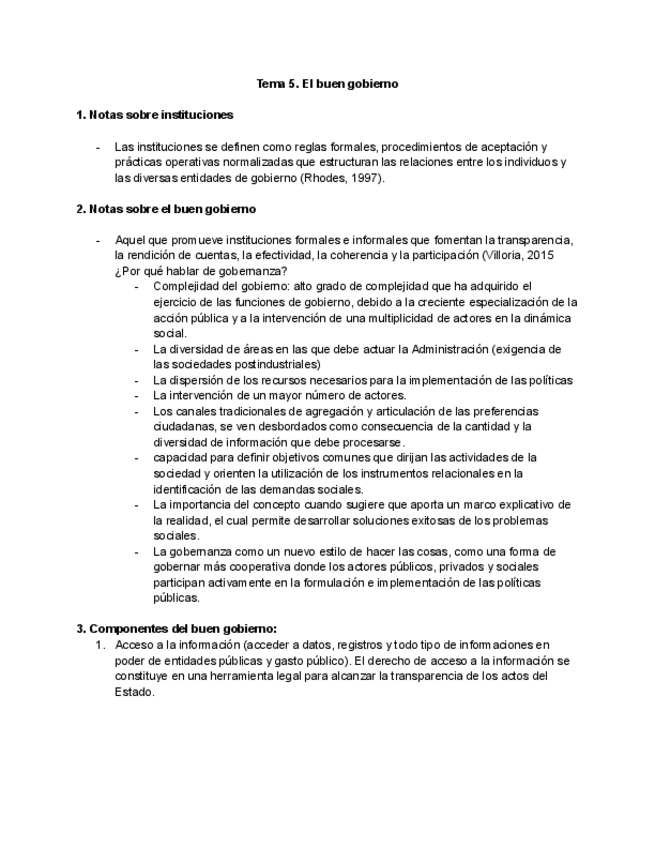 Tema 5. El buen gobierno

1. Notas sobre instituciones

- Las instituciones se definen como reglas formales, procedimientos de aceptación y prácticas operativas normalizadas que estructuran las relaciones entre los individuos y las diversas entidades de gobierno (Rhodes, 1997).

2. Notas sobre el buen gobierno

- Aquel que promueve instituciones formales e informales que fomentan la transparencia, la rendición de cuentas, la efectividad, la coherencia y la participación (Villoria, 2015 ¿Por qué hablar de gobernanza?
  - Complejidad del gobierno: alto grado de complejidad que ha adquirido el ejercicio de las funciones de gobierno, debido a la creciente especialización de la acción pública y a la intervención de una multiplicidad de actores en la dinámica social.
  - La diversidad de áreas en las que debe actuar la Administración (exigencia de las sociedades postindustriales)
  - La dispersión de los recursos necesarios para la implementación de las políticas
  - La intervención de un mayor número de actores.
  - Los canales tradicionales de agregación y articulación de las preferencias ciudadanas, se ven desbordados como consecuencia de la cantidad y la diversidad de información que debe procesarse.
  - capacidad para definir objetivos comunes que dirijan las actividades de la sociedad y orienten la utilización de los instrumentos relacionales en la identificación de las demandas sociales.
  - La importancia del concepto cuando sugiere que aporta un marco explicativo de la realidad, el cual permite desarrollar soluciones exitosas de los problemas sociales.
  - La gobernanza como un nuevo estilo de hacer las cosas, como una forma de gobernar más cooperativa donde los actores públicos, privados y sociales participan activamente en la formulación e implementación de las políticas públicas.

3. Componentes del buen gobierno:
1. Acceso a la información (acceder a datos, registros y todo tipo de informaciones en poder de entidades públicas y gasto público). El derecho de acceso a la información se constituye en una herramienta legal para alcanzar la transparencia de los actos del Estado.